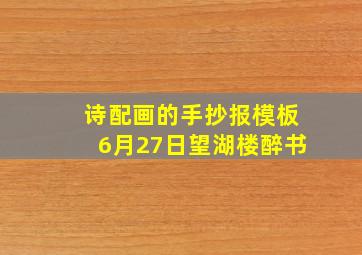 诗配画的手抄报模板
6月27日望湖楼醉书